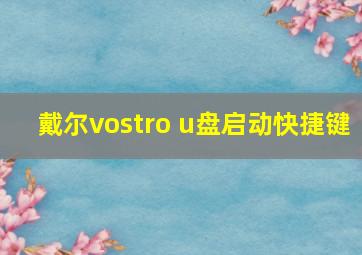 戴尔vostro u盘启动快捷键